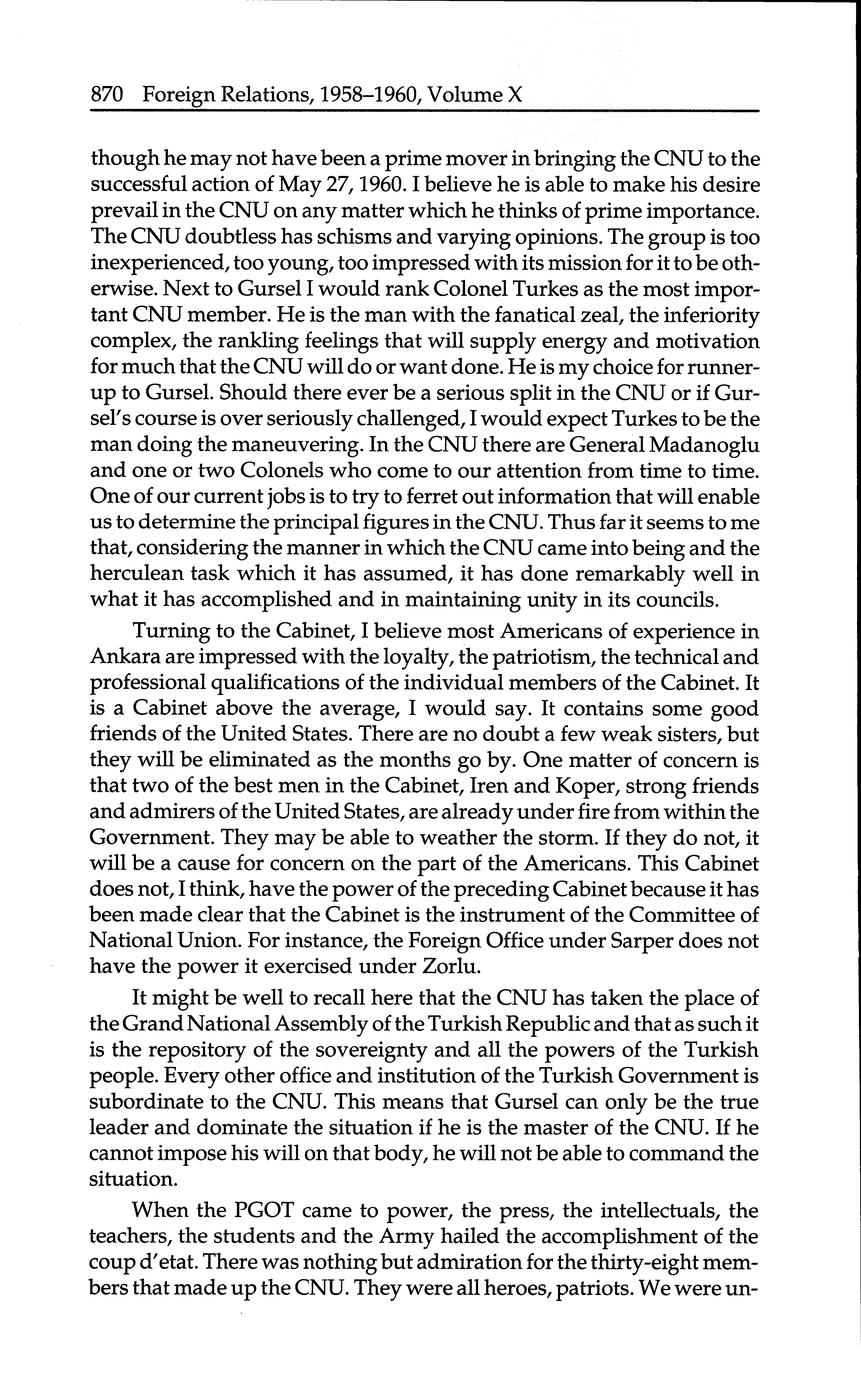 870 Foreign Relations, 1958–1960, Volume X

though he may not have been a prime mover in bringing the CNU to the successful action of May 27, 1960. I believe he is able to make his desire prevail in the CNU on any matter which he thinks of prime importance. The CNU doubtless has schisms and varying opinions. The group is too inexperienced, too young, too impressed with its mission for it to be otherwise. Next to Gursel I would rank Colonel Turkes as the most important CNU member. He is the man with the fanatical zeal, the inferiority complex, the rankling feelings that will supply energy and motivation for much that the CNU will do or want done. He is my choice for runner-up to Gursel. Should there ever be a serious split in the CNU or if Gursel's course is over seriously challenged, I would expect Turkes to be the man doing the maneuvering. In the CNU there are General Madanoglu and one or two Colonels who come to our attention from time to time. One of our current jobs is to try to ferret out information that will enable us to determine the principal figures in the CNU. Thus far it seems to me that, considering the manner in which the CNU came into being and the herculean task which it has assumed, it has done remarkably well in what it has accomplished and in maintaining unity in its councils.

Turning to the Cabinet, I believe most Americans of experience in Ankara are impressed with the loyalty, the patriotism, the technical and professional qualifications of the individual members of the Cabinet. It is a Cabinet above the average, I would say. It contains some good friends of the United States. There are no doubt a few weak sisters, but they will be eliminated as the months go by. One matter of concern is that two of the best men in the Cabinet, Iren and Koper, strong friends and admirers of the United States, are already under fire from within the Government. They may be able to weather the storm. If they do not, it will be a cause for concern on the part of the Americans. This Cabinet does not, I think, have the power of the preceding Cabinet because it has been made clear that the Cabinet is the instrument of the Committee of National Union. For instance, the Foreign Office under Sarper does not have the power it exercised under Zorlu.

It might be well to recall here that the CNU has taken the place of the Grand National Assembly of the Turkish Republic and that as such it is the repository of the sovereignty and all the powers of the Turkish people. Every other office and institution of the Turkish Government is subordinate to the CNU. This means that Gursel can only be the true leader and dominate the situation if he is the master of the CNU. If he cannot impose his will on that body, he will not be able to command the situation.

When the PGOT came to power, the press, the intellectuals, the teachers, the students and the Army hailed the accomplishment of the coup d'etat. There was nothing but admiration for the thirty-eight members that made up the CNU. They were all heroes, patriots. We were un-